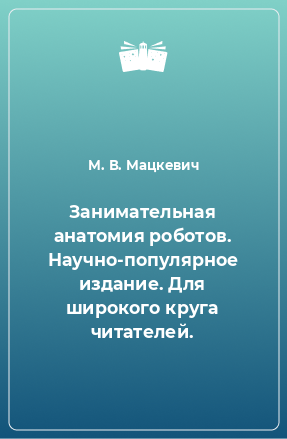 М. В. Мацкевич

Занимательная анатомия роботов. Научно-популярное издание. Для широкого круга читателей.